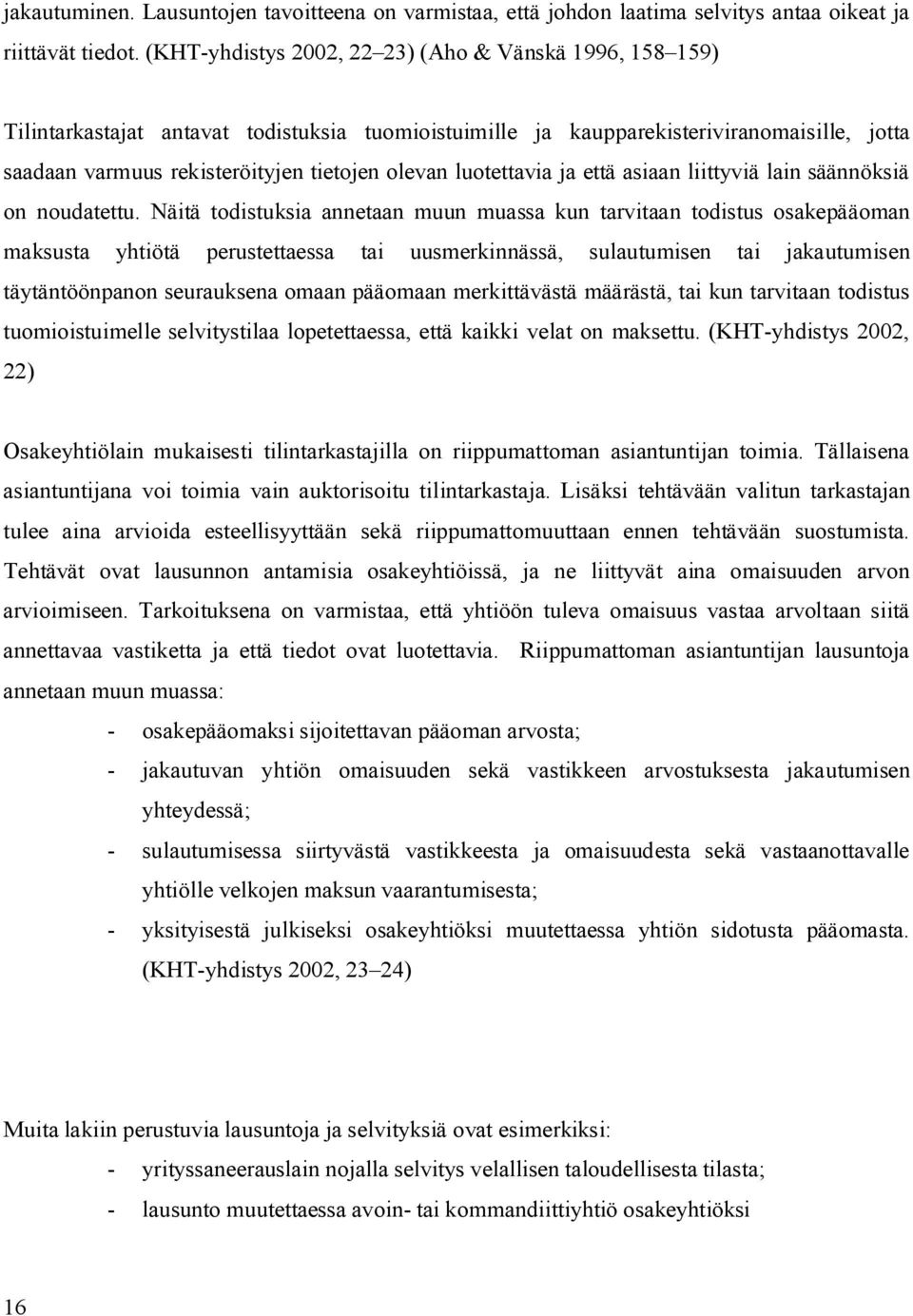 jakautuminen. Lausuntojen tavoitteena on varmistaa, että johdon laatima selvitys antaa oikeat ja riittävät tiedot. (KHT-yhdistys 2002, 22–23) (Aho & Vänskä 1996, 158–159)

Tilintarkastajat antavat todistuksia tuomioistuimille ja kaupparekisteriviranomaisille, jotta saadaan varmuus rekisteröityjen tietojen olevan luotettavia ja että asiaan liittyviä lain säännöksiä on noudatettu. Näitä todistuksia annetaan muun muassa kun tarvitaan todistus osakepääoman maksusta yhtiötä perustettaessa tai uusmerkinnässä, sulautumisen tai jakautumisen täytäntöönpanon seurauksena omaan pääomaan merkittävästä määrästä, tai kun tarvitaan todistus tuomioistuimelle selvitystilaa lopetettaessa, että kaikki velat on maksettu. (KHT-yhdistys 2002, 22)

Osakeyhtiölain mukaisesti tilintarkastajilla on riippumattoman asiantuntijan toimia. Tällaisena asiantuntijana voi toimia vain auktorisoitu tilintarkastaja. Lisäksi tehtävään valitun tarkastajan tulee aina arvioida esteellisyyttään sekä riippumattomuuttaan ennen tehtävään suostumista. Tehtävät ovat lausunnon antamisia osakeyhtiöissä, ja ne liittyvät aina omaisuuden arvon arvioimiseen. Tarkoituksena on varmistaa, että yhtiöön tuleva omaisuus vastaa arvoltaan siitä annettavaa vastiketta ja että tiedot ovat luotettavia. Riippumattoman asiantuntijan lausuntoja annetaan muun muassa:

- osakepääomaksi sijoitettavan pääoman arvosta;
- jakautuvan yhtiön omaisuuden sekä vastikkeen arvostuksesta jakautumisen yhteydessä;
- sulautumisessa siirtyvästä vastikkeesta ja omaisuudesta sekä vastaanottavalle yhtiölle velkojen maksun vaarantumisesta;
- yksityisestä julkiseksi osakeyhtiöksi muutettaessa yhtiön sidotusta pääomasta. (KHT-yhdistys 2002, 23–24)

Muita lakiin perustuvia lausuntoja ja selvityksiä ovat esimerkiksi:

- yrityssaneerauslain nojalla selvitys velallisen taloudellisesta tilasta;
- lausunto muutettaessa avoin- tai kommandiittiyhtiö osakeyhtiöksi

16